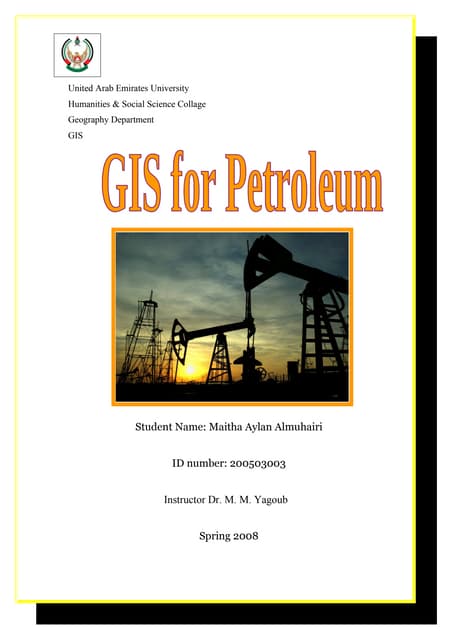 United Arab Emirates University
Humanities & Social Science Collage
Geography Department
GIS

GIS for Petroleum

Student Name: Maitha Aylan Almuhairi

ID number: 200503003

Instructor Dr. M. M. Yagoub

Spring 2008